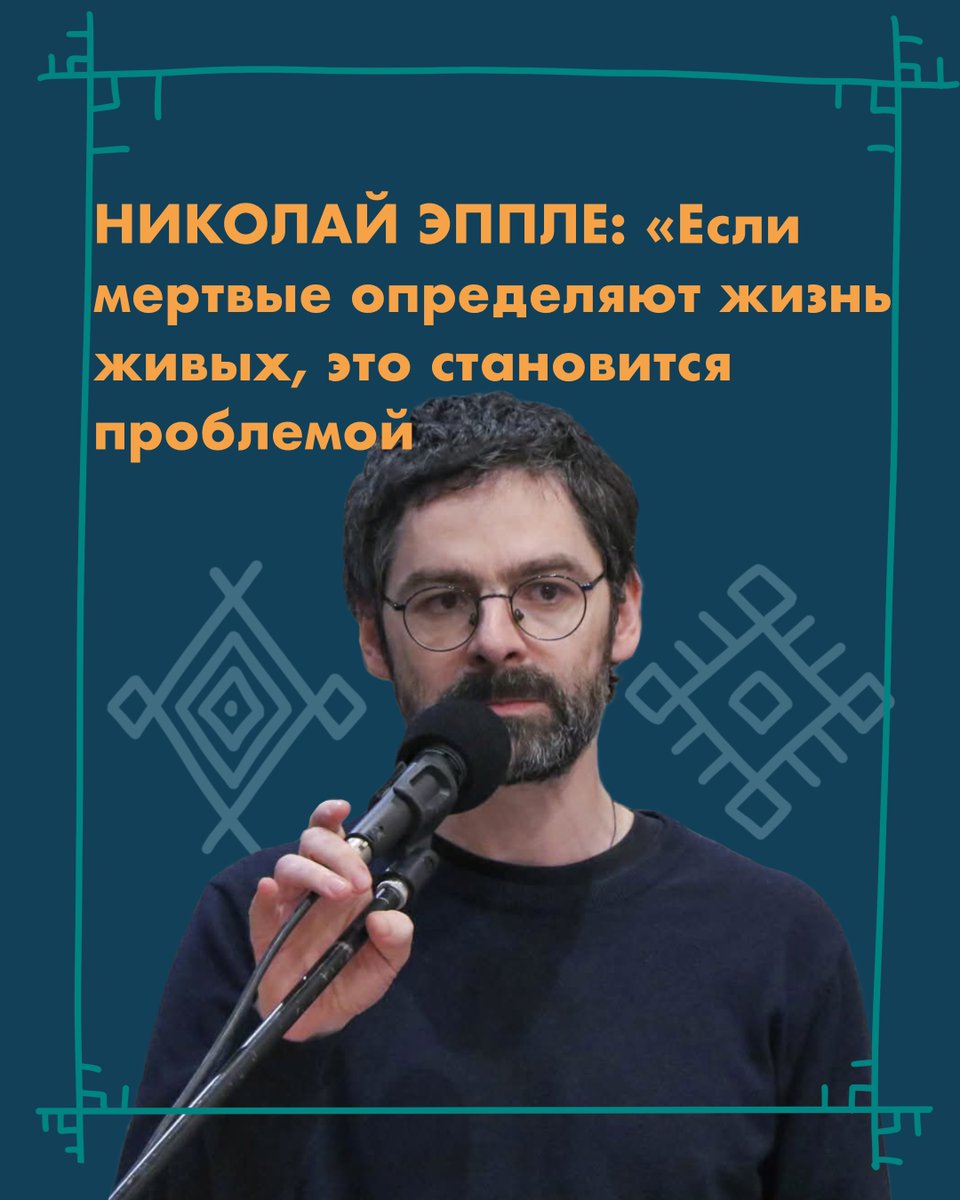 НИКОЛАЙ ЭППЛЕ: «Если мертвые определяют жизнь живых, это становится проблемой